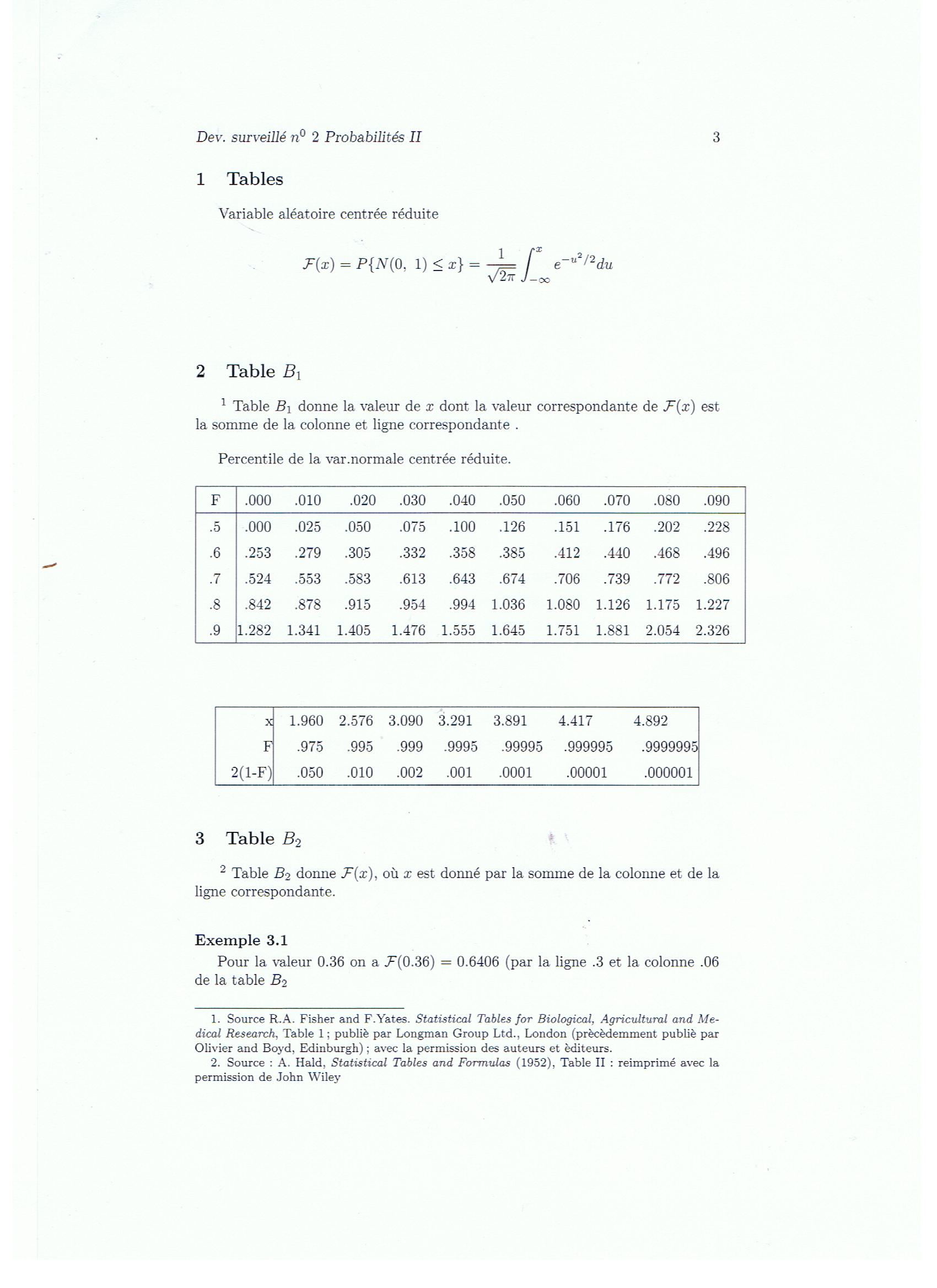 Dev. surveillé $n^0$ 2 Probabilités II 3

1 Tables

Variable aléatoire centrée réduite

$$\mathcal{F}(x) = P\{N(0,\ 1) \leq x\} = \frac{1}{\sqrt{2\pi}} \int_{-\infty}^{x} e^{-u^2/2} du$$

2 Table $B_1$

$^1$ Table $B_1$ donne la valeur de $x$ dont la valeur correspondante de $\mathcal{F}(x)$ est la somme de la colonne et ligne correspondante .

Percentile de la var.normale centrée réduite.

| F | .000 | .010 | .020 | .030 | .040 | .050 | .060 | .070 | .080 | .090 |
|---|---|---|---|---|---|---|---|---|---|---|
| .5 | .000 | .025 | .050 | .075 | .100 | .126 | .151 | .176 | .202 | .228 |
| .6 | .253 | .279 | .305 | .332 | .358 | .385 | .412 | .440 | .468 | .496 |
| .7 | .524 | .553 | .583 | .613 | .643 | .674 | .706 | .739 | .772 | .806 |
| .8 | .842 | .878 | .915 | .954 | .994 | 1.036 | 1.080 | 1.126 | 1.175 | 1.227 |
| .9 | 1.282 | 1.341 | 1.405 | 1.476 | 1.555 | 1.645 | 1.751 | 1.881 | 2.054 | 2.326 |

| x | 1.960 | 2.576 | 3.090 | 3.291 | 3.891 | 4.417 | 4.892 |
|---|---|---|---|---|---|---|---|
| F | .975 | .995 | .999 | .9995 | .99995 | .999995 | .9999995 |
| 2(1-F) | .050 | .010 | .002 | .001 | .0001 | .00001 | .000001 |

3 Table $B_2$

$^2$ Table $B_2$ donne $\mathcal{F}(x)$, où $x$ est donné par la somme de la colonne et de la ligne correspondante.

Exemple 3.1
Pour la valeur 0.36 on a $\mathcal{F}(0.36) = 0.6406$ (par la ligne .3 et la colonne .06 de la table $B_2$

1. Source R.A. Fisher and F.Yates. Statistical Tables for Biological, Agricultural and Medical Research, Table 1 ; publiè par Longman Group Ltd., London (prècèdemment publiè par Olivier and Boyd, Edinburgh) ; avec la permission des auteurs et èditeurs.
2. Source : A. Hald, Statistical Tables and Formulas (1952), Table II : reimprimé avec la permission de John Wiley